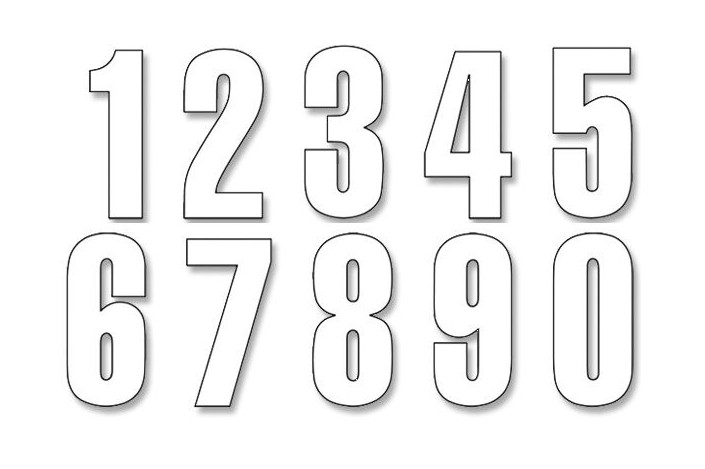 1 2 3 4 5
6 7 8 9 0